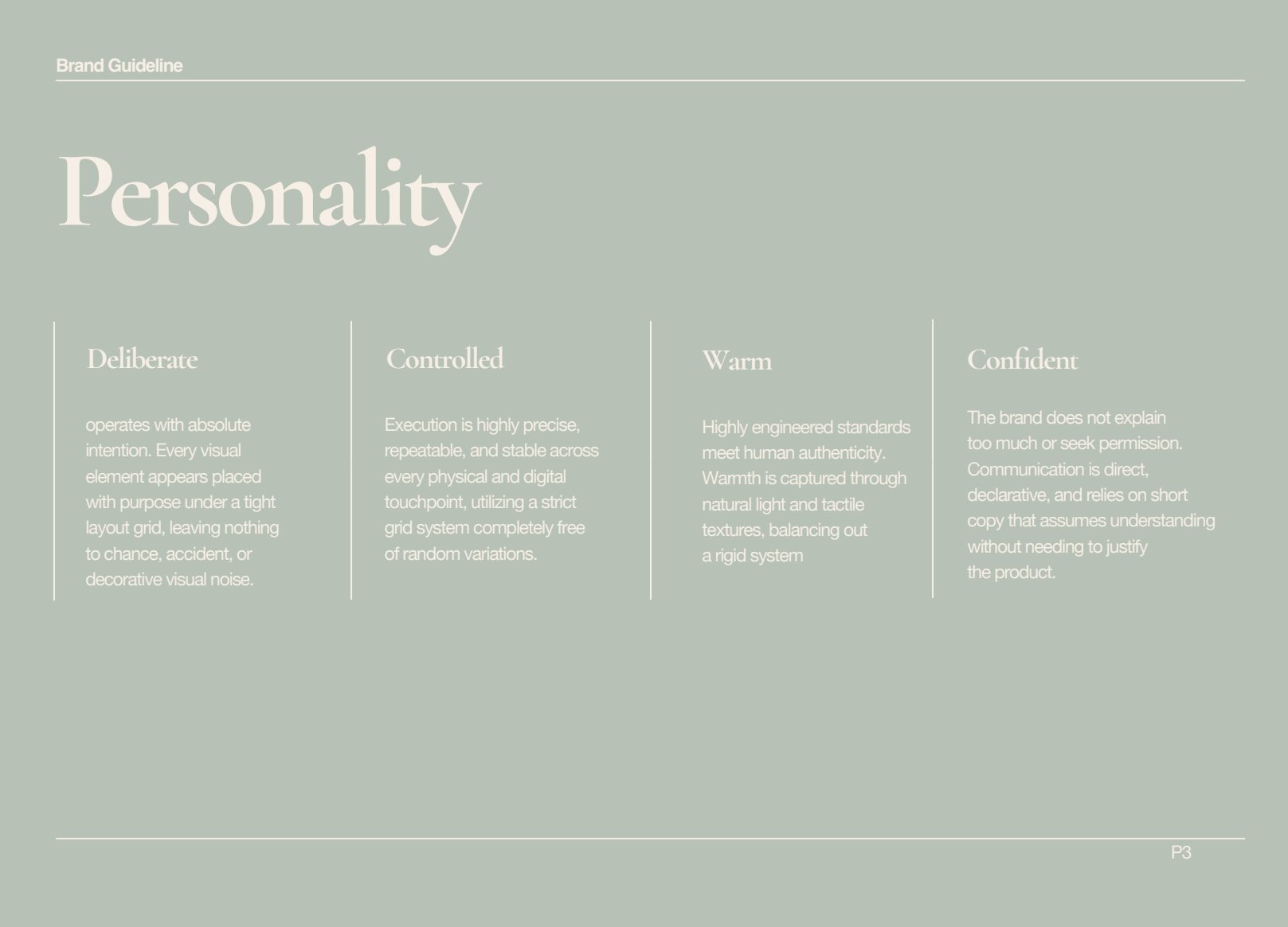 Brand Guideline

Personality

Deliberate

operates with absolute intention. Every visual element appears placed with purpose under a tight layout grid, leaving nothing to chance, accident, or decorative visual noise.

Controlled

Execution is highly precise, repeatable, and stable across every physical and digital touchpoint, utilizing a strict grid system completely free of random variations.

Warm

Highly engineered standards meet human authenticity. Warmth is captured through natural light and tactile textures, balancing out a rigid system

Confident

The brand does not explain too much or seek permission. Communication is direct, declarative, and relies on short copy that assumes understanding without needing to justify the product.

P3